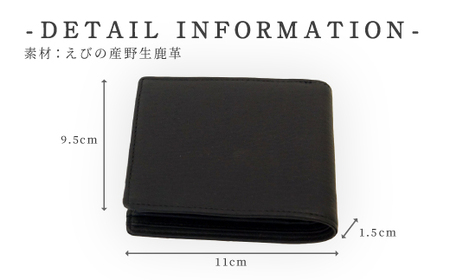 -DETAIL INFORMATION-
素材：えびの産野生鹿革

9.5cm

1.5cm

11cm